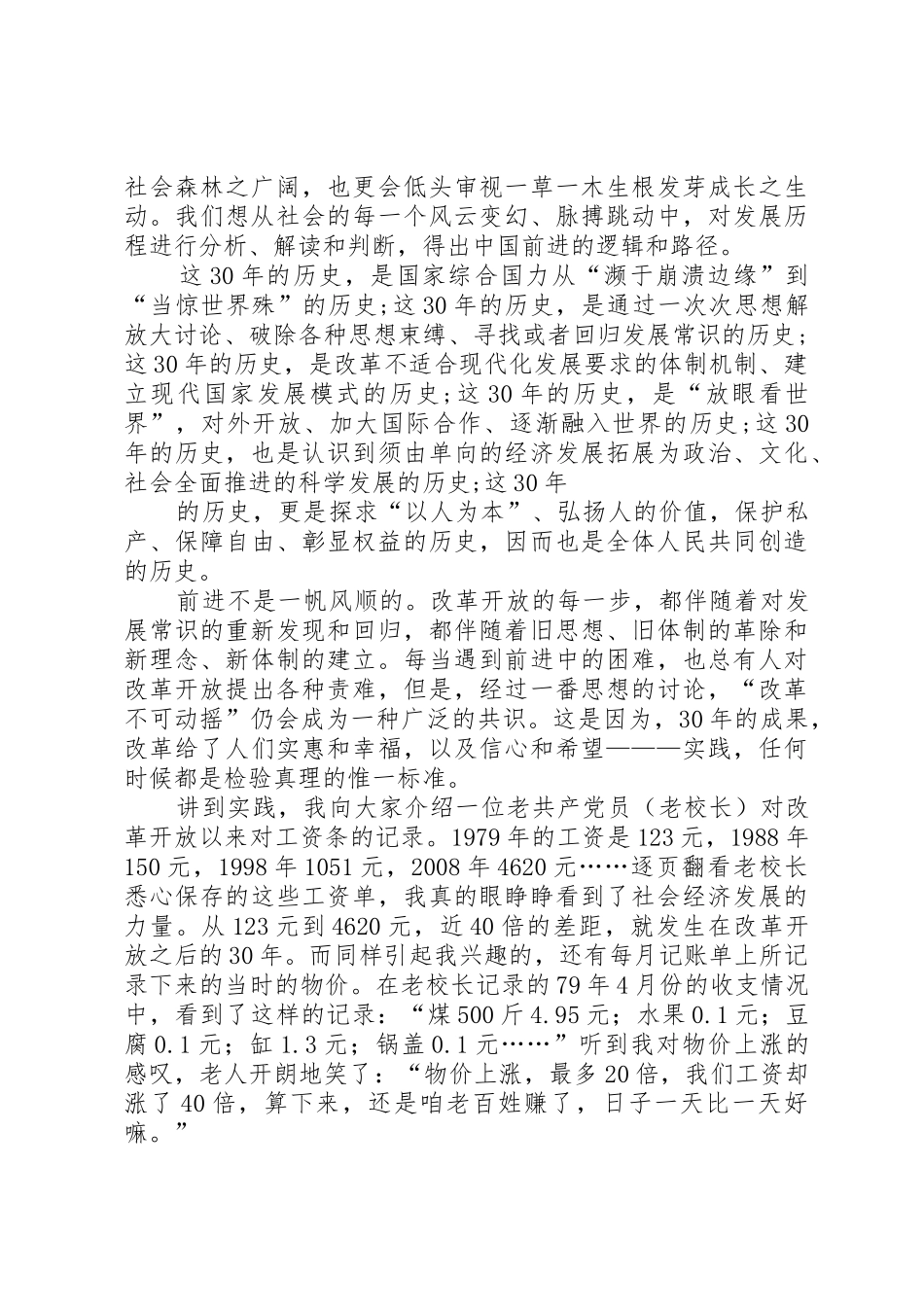 社会森林之广阔，也更会低头审视一草一木生根发芽成长之生动。我们想从社会的每一个风云变幻、脉搏跳动中，对发展历程进行分析、解读和判断，得出中国前进的逻辑和路径。

这30年的历史，是国家综合国力从“濒于崩溃边缘”到“当惊世界殊”的历史;这30年的历史，是通过一次次思想解放大讨论、破除各种思想束缚、寻找或者回归发展常识的历史;这30年的历史，是改革不适合现代化发展要求的体制机制、建立现代国家发展模式的历史;这30年的历史，是“放眼看世界”，对外开放、加大国际合作、逐渐融入世界的历史;这30年的历史，也是认识到须由单向的经济发展拓展为政治、文化、社会全面推进的科学发展的历史;这30年

的历史，更是探求“以人为本”、弘扬人的价值，保护私产、保障自由、彰显权益的历史，因而也是全体人民共同创造的历史。

前进不是一帆风顺的。改革开放的每一步，都伴随着对发展常识的重新发现和回归，都伴随着旧思想、旧体制的革除和新理念、新体制的建立。每当遇到前进中的困难，也总有人对改革开放提出各种责难，但是，经过一番思想的讨论，“改革不可动摇”仍会成为一种广泛的共识。这是因为，30年的成果，改革给了人们实惠和幸福，以及信心和希望———实践，任何时候都是检验真理的惟一标准。

讲到实践，我向大家介绍一位老共产党员（老校长）对改革开放以来对工资条的记录。1979年的工资是123元，1988年150元，1998年1051元，2008年4620元……逐页翻看老校长悉心保存的这些工资单，我真的眼睁睁看到了社会经济发展的力量。从123元到4620元，近40倍的差距，就发生在改革开放之后的30年。而同样引起我兴趣的，还有每月记账单上所记录下来的当时的物价。在老校长记录的79年4月份的收支情况中，看到了这样的记录：“煤500斤4.95元；水果0.1元；豆腐0.1元；缸1.3元；锅盖0.1元……”听到我对物价上涨的感叹，老人开朗地笑了：“物价上涨，最多20倍，我们工资却涨了40倍，算下来，还是咱老百姓赚了，日子一天比一天好嘛。”